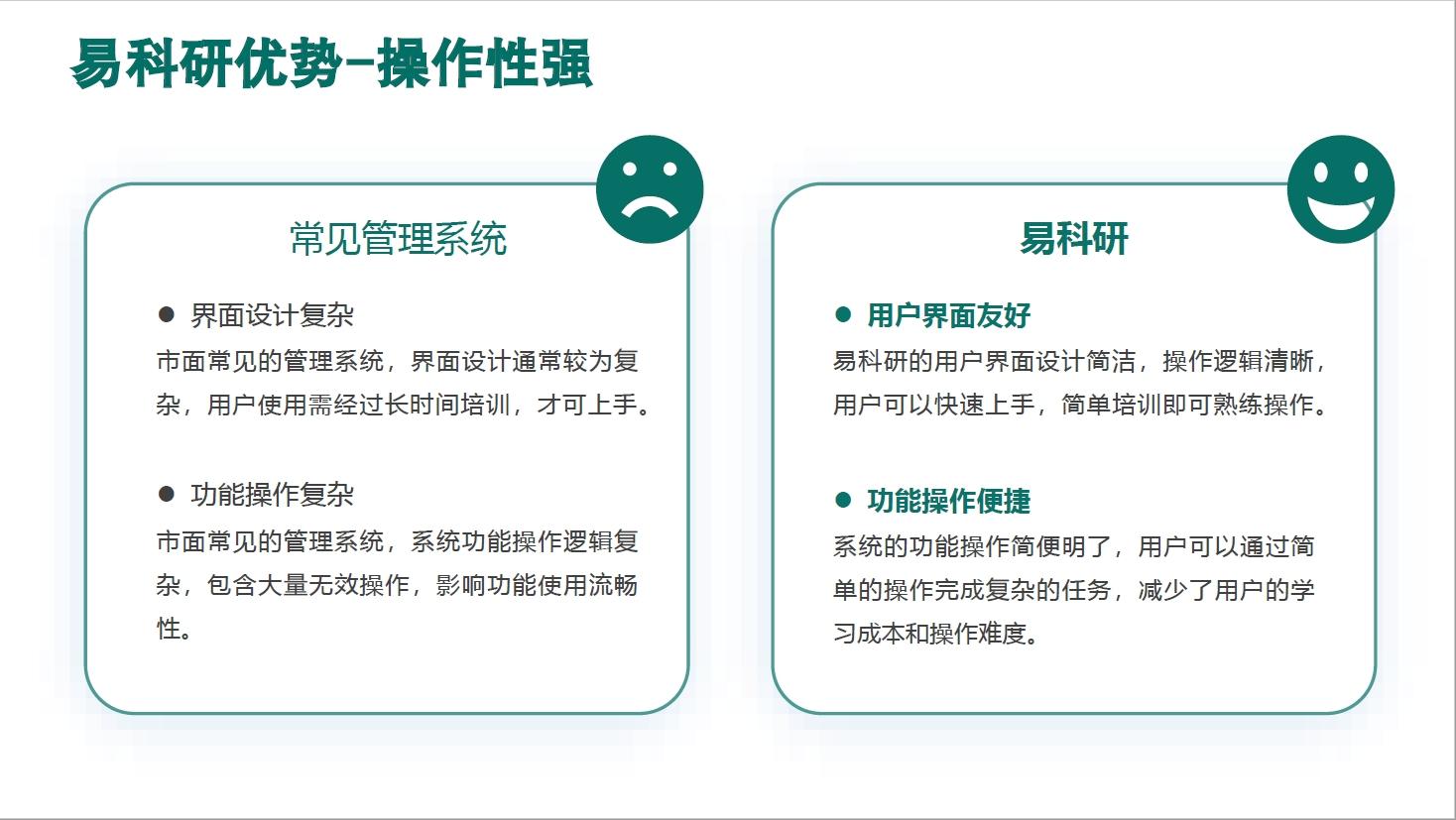 易科研优势-操作性强

常见管理系统

● 界面设计复杂
市面常见的管理系统，界面设计通常较为复杂，用户使用需经过长时间培训，才可上手。

● 功能操作复杂
市面常见的管理系统，系统功能操作逻辑复杂，包含大量无效操作，影响功能使用流畅性。

易科研

● 用户界面友好
易科研的用户界面设计简洁，操作逻辑清晰，用户可以快速上手，简单培训即可熟练操作。

● 功能操作便捷
系统的功能操作简便明了，用户可以通过简单的操作完成复杂的任务，减少了用户的学习成本和操作难度。